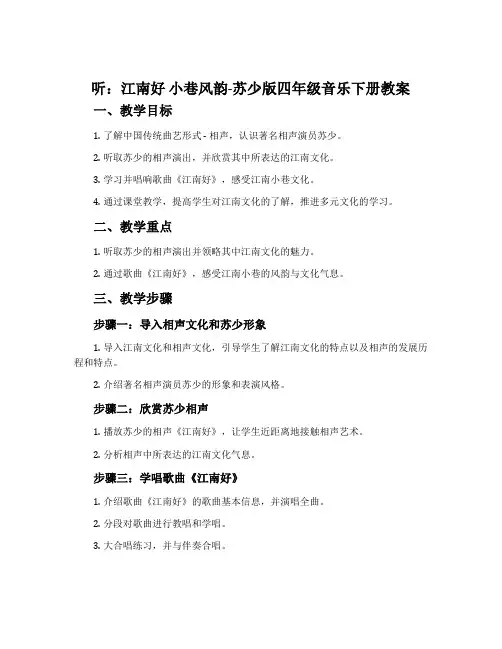 听：江南好 小巷风韵-苏少版四年级音乐下册教案

一、教学目标

1. 了解中国传统曲艺形式 - 相声，认识著名相声演员苏少。

2. 听取苏少的相声演出，并欣赏其中所表达的江南文化。

3. 学习并唱响歌曲《江南好》，感受江南小巷文化。

4. 通过课堂教学，提高学生对江南文化的了解，推进多元文化的学习。

二、教学重点

1. 听取苏少的相声演出并领略其中江南文化的魅力。

2. 通过歌曲《江南好》，感受江南小巷的风韵与文化气息。

三、教学步骤

步骤一：导入相声文化和苏少形象

1. 导入江南文化和相声文化，引导学生了解江南文化的特点以及相声的发展历程和特点。

2. 介绍著名相声演员苏少的形象和表演风格。

步骤二：欣赏苏少相声

1. 播放苏少的相声《江南好》，让学生近距离地接触相声艺术。

2. 分析相声中所表达的江南文化气息。

步骤三：学唱歌曲《江南好》

1. 介绍歌曲《江南好》的歌曲基本信息，并演唱全曲。

2. 分段对歌曲进行教唱和学唱。

3. 大合唱练习，并与伴奏合唱。